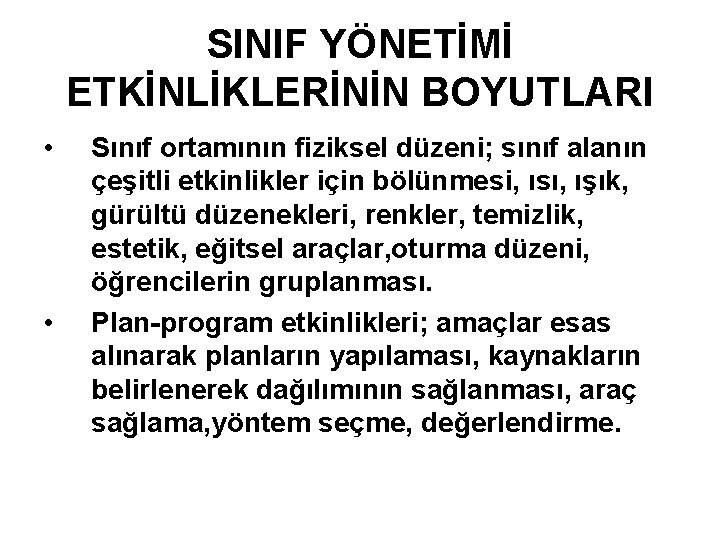 SINIF YÖNETİMİ ETKİNLİKLERİNİN BOYUTLARI

• Sınıf ortamının fiziksel düzeni; sınıf alanın çeşitli etkinlikler için bölünmesi, ısı, ışık, gürültü düzenekleri, renkler, temizlik, estetik, eğitsel araçlar,oturma düzeni, öğrencilerin gruplanması.

• Plan-program etkinlikleri; amaçlar esas alınarak planların yapılaması, kaynakların belirlenerek dağılımının sağlanması, araç sağlama,yöntem seçme, değerlendirme.